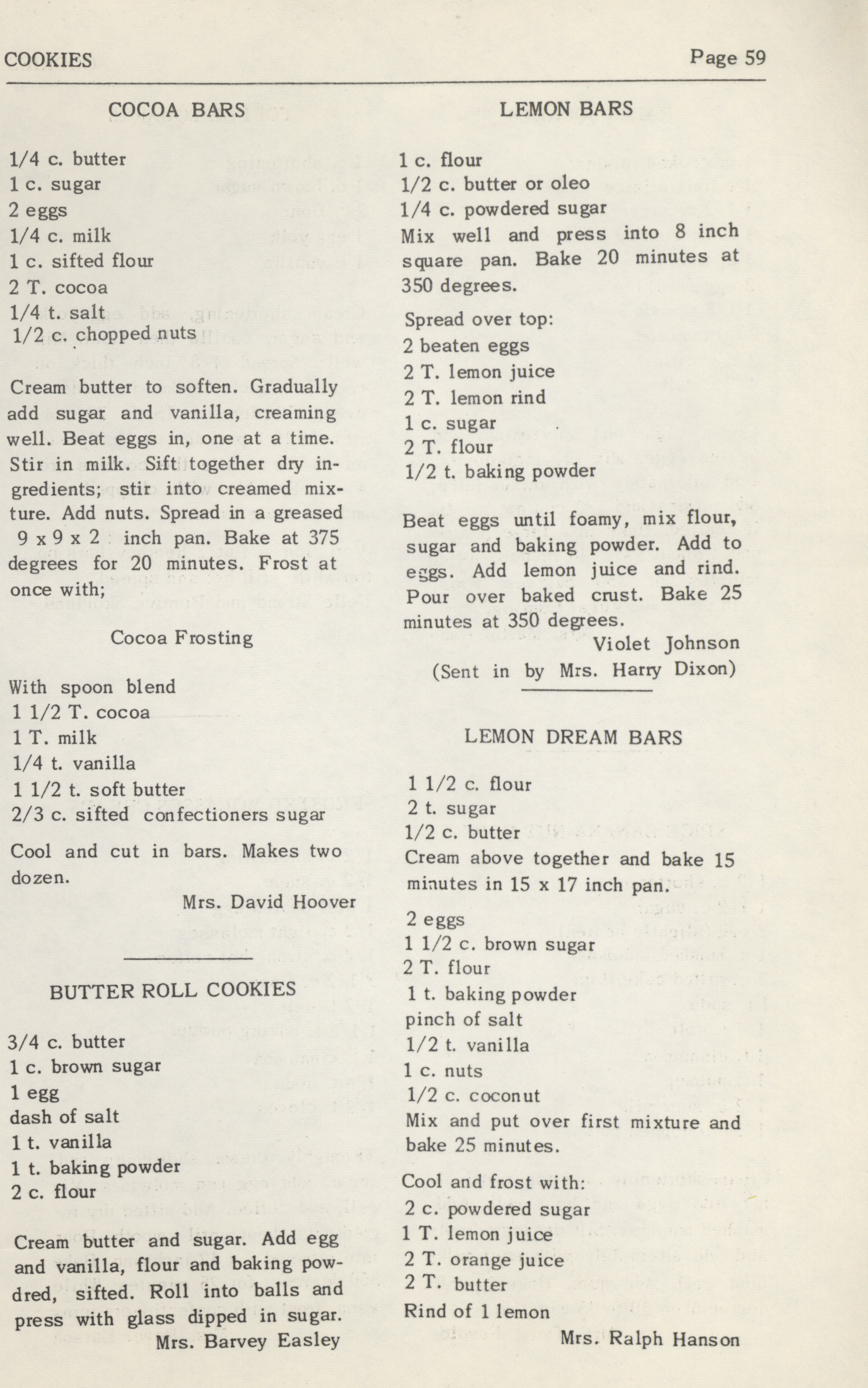 COOKIES Page 59

COCOA BARS

1/4 c. butter
1 c. sugar
2 eggs
1/4 c. milk
1 c. sifted flour
2 T. cocoa
1/4 t. salt
1/2 c. chopped nuts

Cream butter to soften. Gradually add sugar and vanilla, creaming well. Beat eggs in, one at a time. Stir in milk. Sift together dry ingredients; stir into creamed mixture. Add nuts. Spread in a greased 9 x 9 x 2 inch pan. Bake at 375 degrees for 20 minutes. Frost at once with;

Cocoa Frosting

With spoon blend
1 1/2 T. cocoa
1 T. milk
1/4 t. vanilla
1 1/2 t. soft butter
2/3 c. sifted confectioners sugar

Cool and cut in bars. Makes two dozen.

Mrs. David Hoover

BUTTER ROLL COOKIES

3/4 c. butter
1 c. brown sugar
1 egg
dash of salt
1 t. vanilla
1 t. baking powder
2 c. flour

Cream butter and sugar. Add egg and vanilla, flour and baking powdred, sifted. Roll into balls and press with glass dipped in sugar.

Mrs. Barvey Easley

LEMON BARS

1 c. flour
1/2 c. butter or oleo
1/4 c. powdered sugar
Mix well and press into 8 inch square pan. Bake 20 minutes at 350 degrees.

Spread over top:
2 beaten eggs
2 T. lemon juice
2 T. lemon rind
1 c. sugar
2 T. flour
1/2 t. baking powder

Beat eggs until foamy, mix flour, sugar and baking powder. Add to eggs. Add lemon juice and rind. Pour over baked crust. Bake 25 minutes at 350 degrees.

Violet Johnson
(Sent in by Mrs. Harry Dixon)

LEMON DREAM BARS

1 1/2 c. flour
2 t. sugar
1/2 c. butter
Cream above together and bake 15 minutes in 15 x 17 inch pan.

2 eggs
1 1/2 c. brown sugar
2 T. flour
1 t. baking powder
pinch of salt
1/2 t. vanilla
1 c. nuts
1/2 c. coconut
Mix and put over first mixture and bake 25 minutes.

Cool and frost with:
2 c. powdered sugar
1 T. lemon juice
2 T. orange juice
2 T. butter
Rind of 1 lemon

Mrs. Ralph Hanson